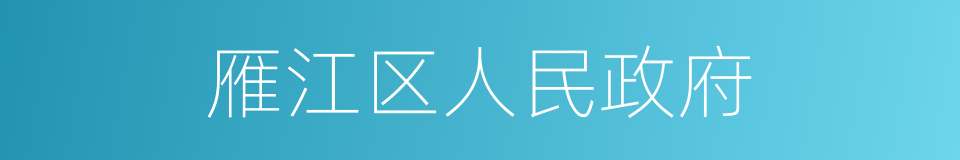 雁江区人民政府